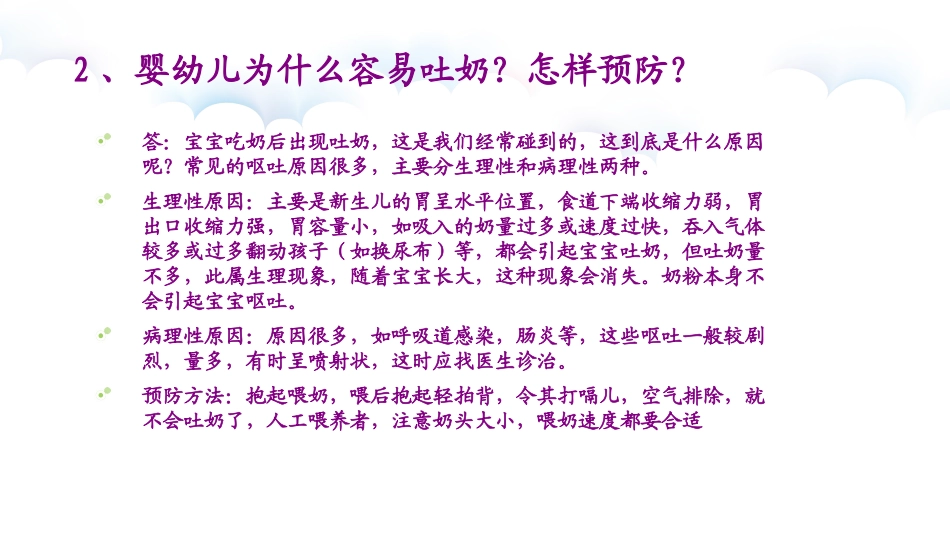 2、婴幼儿为什么容易吐奶？怎样预防？

• 答：宝宝吃奶后出现吐奶，这是我们经常碰到的，这到底是什么原因呢？常见的呕吐原因很多，主要分生理性和病理性两种。

• 生理性原因：主要是新生儿的胃呈水平位置，食道下端收缩力弱，胃出口收缩力强，胃容量小，如吸入的奶量过多或速度过快，吞入气体较多或过多翻动孩子（如换尿布）等，都会引起宝宝吐奶，但吐奶量不多，此属生理现象，随着宝宝长大，这种现象会消失。奶粉本身不会引起宝宝呕吐。

• 病理性原因：原因很多，如呼吸道感染，肠炎等，这些呕吐一般较剧烈，量多，有时呈喷射状，这时应找医生诊治。

• 预防方法：抱起喂奶，喂后抱起轻拍背，令其打嗝儿，空气排除，就不会吐奶了，人工喂养者，注意奶头大小，喂奶速度都要合适